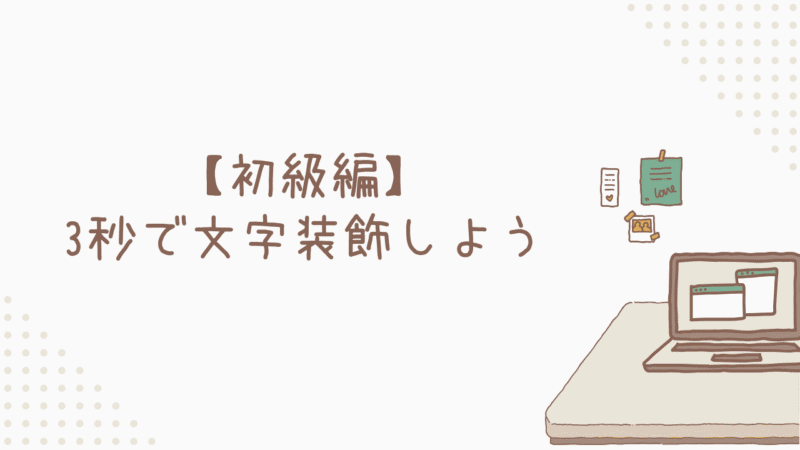 【初級編】
3秒で文字装飾しよう

love